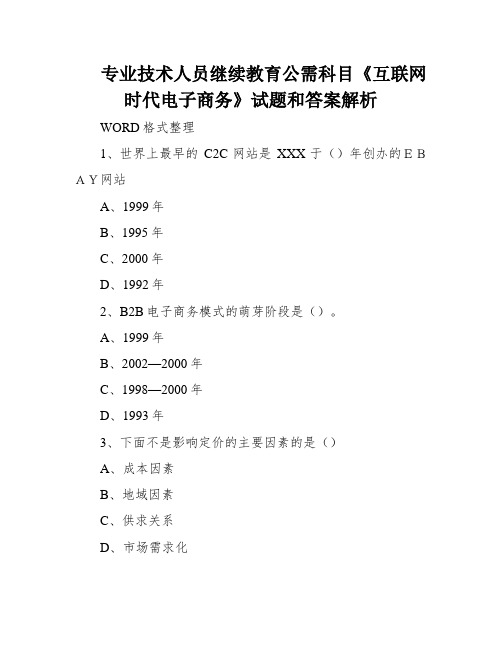 专业技术人员继续教育公需科目《互联网时代电子商务》试题和答案解析

WORD 格式整理

1、世界上最早的 C2C 网站是 XXX 于（）年创办的 E B A Y 网站

A、1999 年

B、1995 年

C、2000 年

D、1992 年

2、B2B 电子商务模式的萌芽阶段是（）。

A、1999 年

B、2002—2000 年

C、1998—2000 年

D、1993 年

3、下面不是影响定价的主要因素的是（）

A、成本因素

B、地域因素

C、供求关系

D、市场需求化